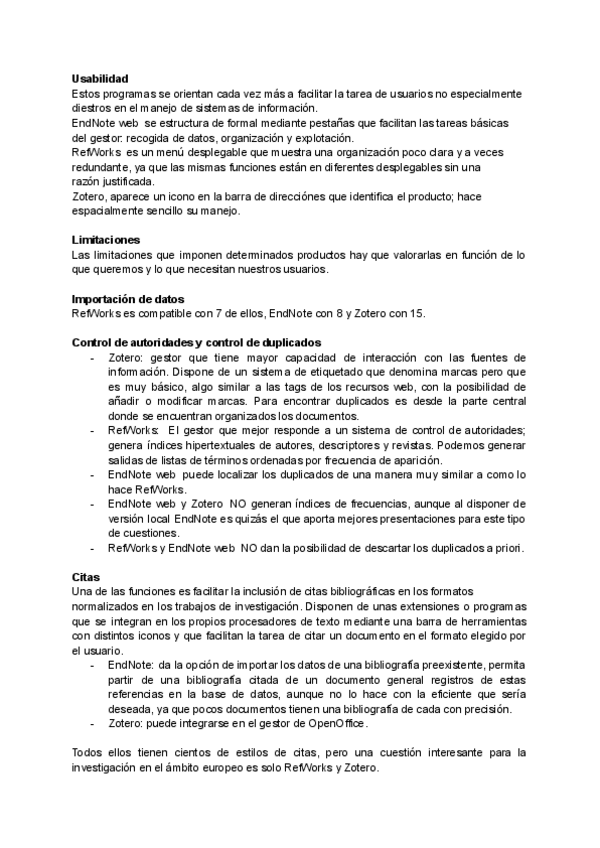 **Usabilidad**
Estos programas se orientan cada vez más a facilitar la tarea de usuarios no especialmente diestros en el manejo de sistemas de información.
EndNote web se estructura de formal mediante pestañas que facilitan las tareas básicas del gestor: recogida de datos, organización y explotación.
RefWorks es un menú desplegable que muestra una organización poco clara y a veces redundante, ya que las mismas funciones están en diferentes desplegables sin una razón justificada.
Zotero, aparece un icono en la barra de direcciónes que identifica el producto; hace espacialmente sencillo su manejo.

**Limitaciones**
Las limitaciones que imponen determinados productos hay que valorarlas en función de lo que queremos y lo que necesitan nuestros usuarios.

**Importación de datos**
RefWorks es compatible con 7 de ellos, EndNote con 8 y Zotero con 15.

**Control de autoridades y control de duplicados**
- Zotero: gestor que tiene mayor capacidad de interacción con las fuentes de información. Dispone de un sistema de etiquetado que denomina marcas pero que es muy básico, algo similar a las tags de los recursos web, con la posibilidad de añadir o modificar marcas. Para encontrar duplicados es desde la parte central donde se encuentran organizados los documentos.
- RefWorks: El gestor que mejor responde a un sistema de control de autoridades; genera índices hipertextuales de autores, descriptores y revistas. Podemos generar salidas de listas de términos ordenadas por frecuencia de aparición.
- EndNote web puede localizar los duplicados de una manera muy similar a como lo hace RefWorks.
- EndNote web y Zotero NO generan índices de frecuencias, aunque al disponer de versión local EndNote es quizás el que aporta mejores presentaciones para este tipo de cuestiones.
- RefWorks y EndNote web NO dan la posibilidad de descartar los duplicados a priori.

**Citas**
Una de las funciones es facilitar la inclusión de citas bibliográficas en los formatos normalizados en los trabajos de investigación. Disponen de unas extensiones o programas que se integran en los propios procesadores de texto mediante una barra de herramientas con distintos iconos y que facilitan la tarea de citar un documento en el formato elegido por el usuario.
- EndNote: da la opción de importar los datos de una bibliografía preexistente, permita partir de una bibliografía citada de un documento general registros de estas referencias en la base de datos, aunque no lo hace con la eficiente que sería deseada, ya que pocos documentos tienen una bibliografía de cada con precisión.
- Zotero: puede integrarse en el gestor de OpenOffice.

Todos ellos tienen cientos de estilos de citas, pero una cuestión interesante para la investigación en el ámbito europeo es solo RefWorks y Zotero.